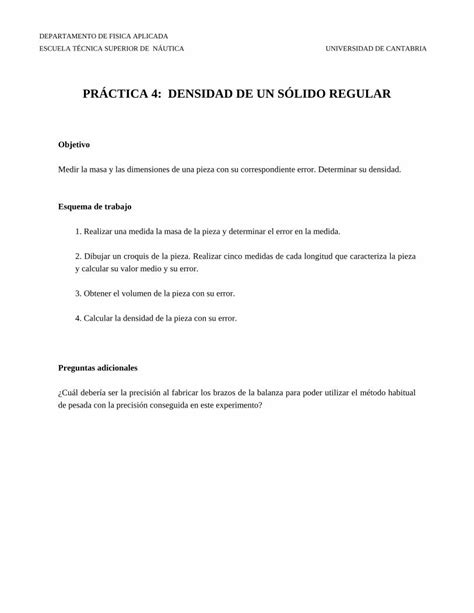 DEPARTAMENTO DE FISICA APLICADA
ESCUELA TÉCNICA SUPERIOR DE NÁUTICA UNIVERSIDAD DE CANTABRIA

PRÁCTICA 4: DENSIDAD DE UN SÓLIDO REGULAR

Objetivo

Medir la masa y las dimensiones de una pieza con su correspondiente error. Determinar su densidad.

Esquema de trabajo

1. Realizar una medida la masa de la pieza y determinar el error en la medida.

2. Dibujar un croquis de la pieza. Realizar cinco medidas de cada longitud que caracteriza la pieza y calcular su valor medio y su error.

3. Obtener el volumen de la pieza con su error.

4. Calcular la densidad de la pieza con su error.

Preguntas adicionales

¿Cuál debería ser la precisión al fabricar los brazos de la balanza para poder utilizar el método habitual de pesada con la precisión conseguida en este experimento?